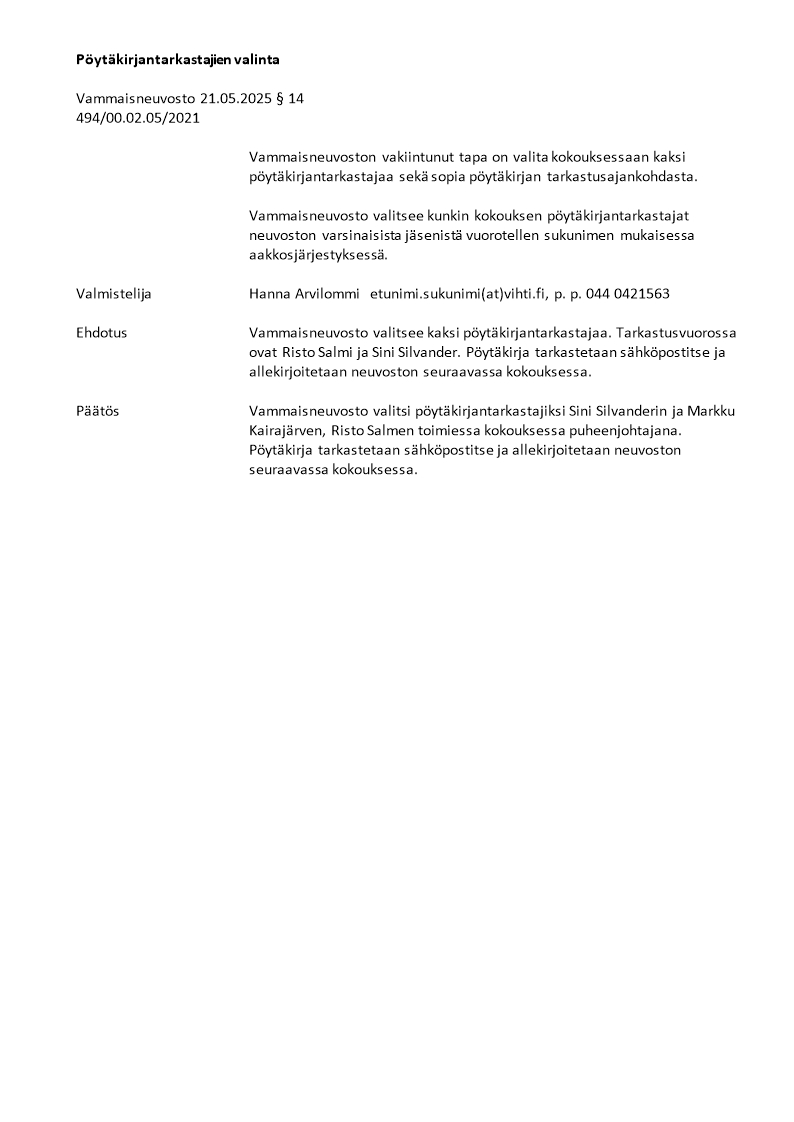 Pöytäkirjantarkastajien valinta

Vammaisneuvosto 21.05.2025 § 14
494/00.02.05/2021

Vammaisneuvoston vakiintunut tapa on valita kokouksessaan kaksi pöytäkirjantarkastajaa sekä sopia pöytäkirjan tarkastusajankohdasta.

Vammaisneuvosto valitsee kunkin kokouksen pöytäkirjantarkastajat neuvoston varsinaisista jäsenistä vuorotellen sukunimen mukaisessa aakkosjärjestyksessä.

Valmistelija

Hanna Arvilommi etunimi.sukunimi(at)vihti.fi, p. p. 044 0421563

Ehdotus

Vammaisneuvosto valitsee kaksi pöytäkirjantarkastajaa. Tarkastusvuorossa ovat Risto Salmi ja Sini Silvander. Pöytäkirja tarkastetaan sähköpostitse ja allekirjoitetaan neuvoston seuraavassa kokouksessa.

Päätös

Vammaisneuvosto valitsi pöytäkirjantarkastajiksi Sini Silvanderin ja Markku Kairajärven, Risto Salmen toimiessa kokouksessa puheenjohtajana. Pöytäkirja tarkastetaan sähköpostitse ja allekirjoitetaan neuvoston seuraavassa kokouksessa.